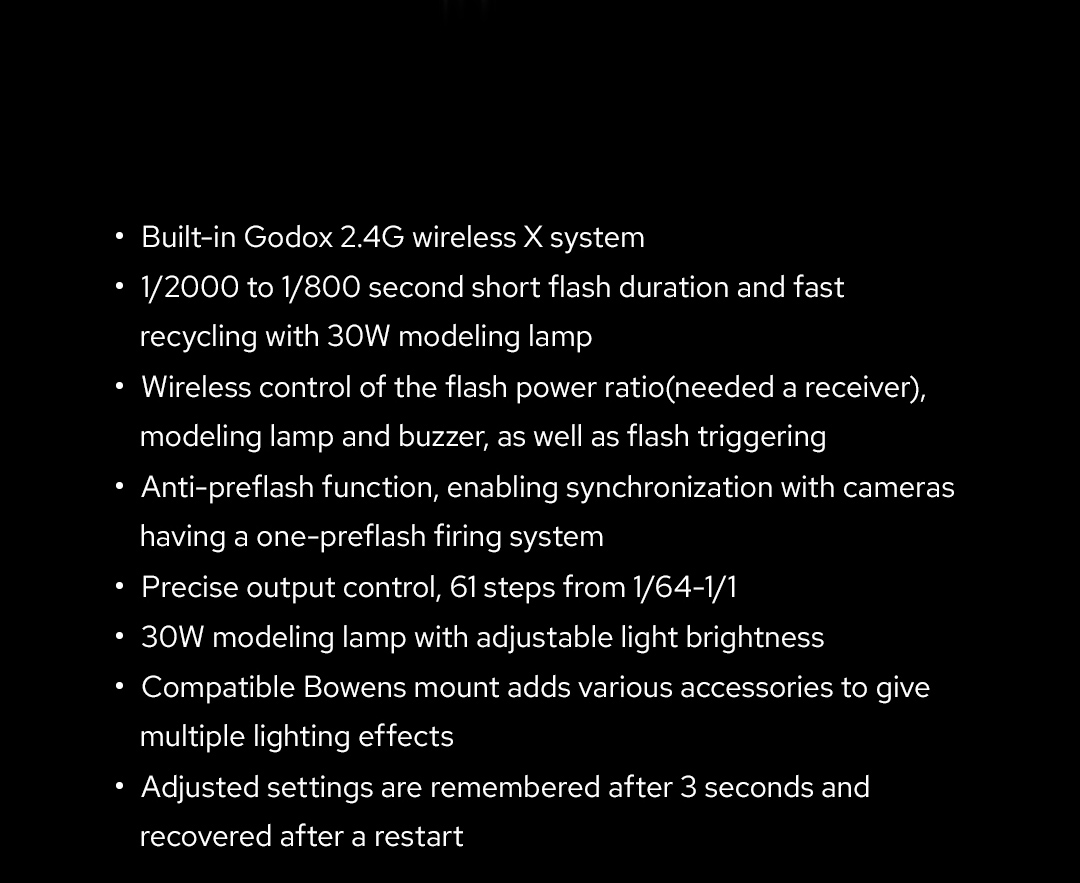 • Built-in Godox 2.4G wireless X system
• 1/2000 to 1/800 second short flash duration and fast recycling with 30W modeling lamp
• Wireless control of the flash power ratio(needed a receiver), modeling lamp and buzzer, as well as flash triggering
• Anti-preflash function, enabling synchronization with cameras having a one-preflash firing system
• Precise output control, 61 steps from 1/64-1/1
• 30W modeling lamp with adjustable light brightness
• Compatible Bowens mount adds various accessories to give multiple lighting effects
• Adjusted settings are remembered after 3 seconds and recovered after a restart